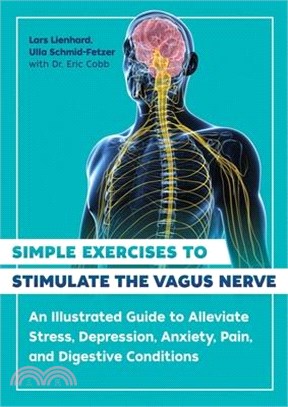 Lars Lienhard,
Ulla Schmid-Fetzer
with Dr. Eric Cobb

SIMPLE EXERCISES TO
STIMULATE THE VAGUS NERVE

An Illustrated Guide to Alleviate Stress, Depression, Anxiety, Pain, and Digestive Conditions